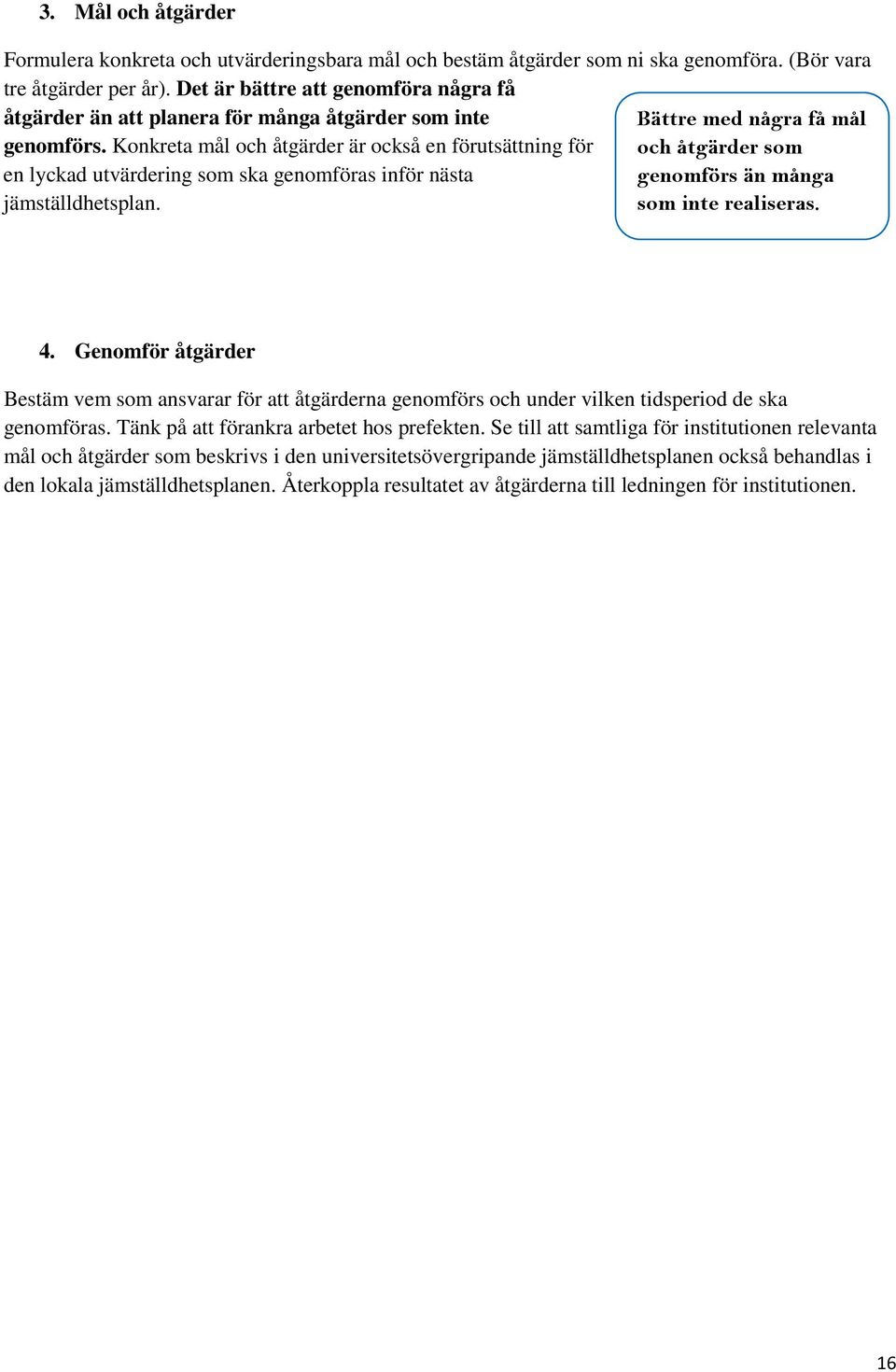 3. Mål och åtgärder

Formulera konkreta och utvärderingsbara mål och bestäm åtgärder som ni ska genomföra. (Bör vara tre åtgärder per år). Det är bättre att genomföra några få åtgärder än att planera för många åtgärder som inte genomförs. Konkreta mål och åtgärder är också en förutsättning för en lyckad utvärdering som ska genomföras inför nästa jämställdhetsplan.

Bättre med några få mål och åtgärder som genomförs än många som inte realiseras.

4. Genomför åtgärder

Bestäm vem som ansvarar för att åtgärderna genomförs och under vilken tidsperiod de ska genomföras. Tänk på att förankra arbetet hos prefekten. Se till att samtliga för institutionen relevanta mål och åtgärder som beskrivs i den universitetsövergripande jämställdhetsplanen också behandlas i den lokala jämställdhetsplanen. Återkoppla resultatet av åtgärderna till ledningen för institutionen.

16